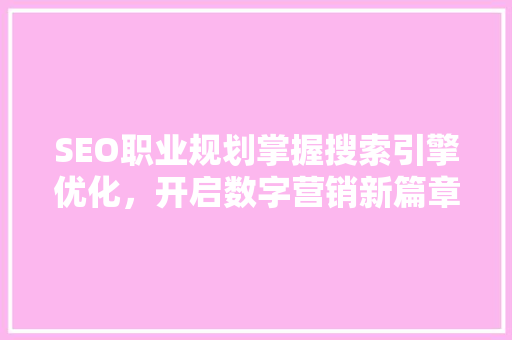 SEO职业规划掌握搜索引擎优化，开启数字营销新篇章